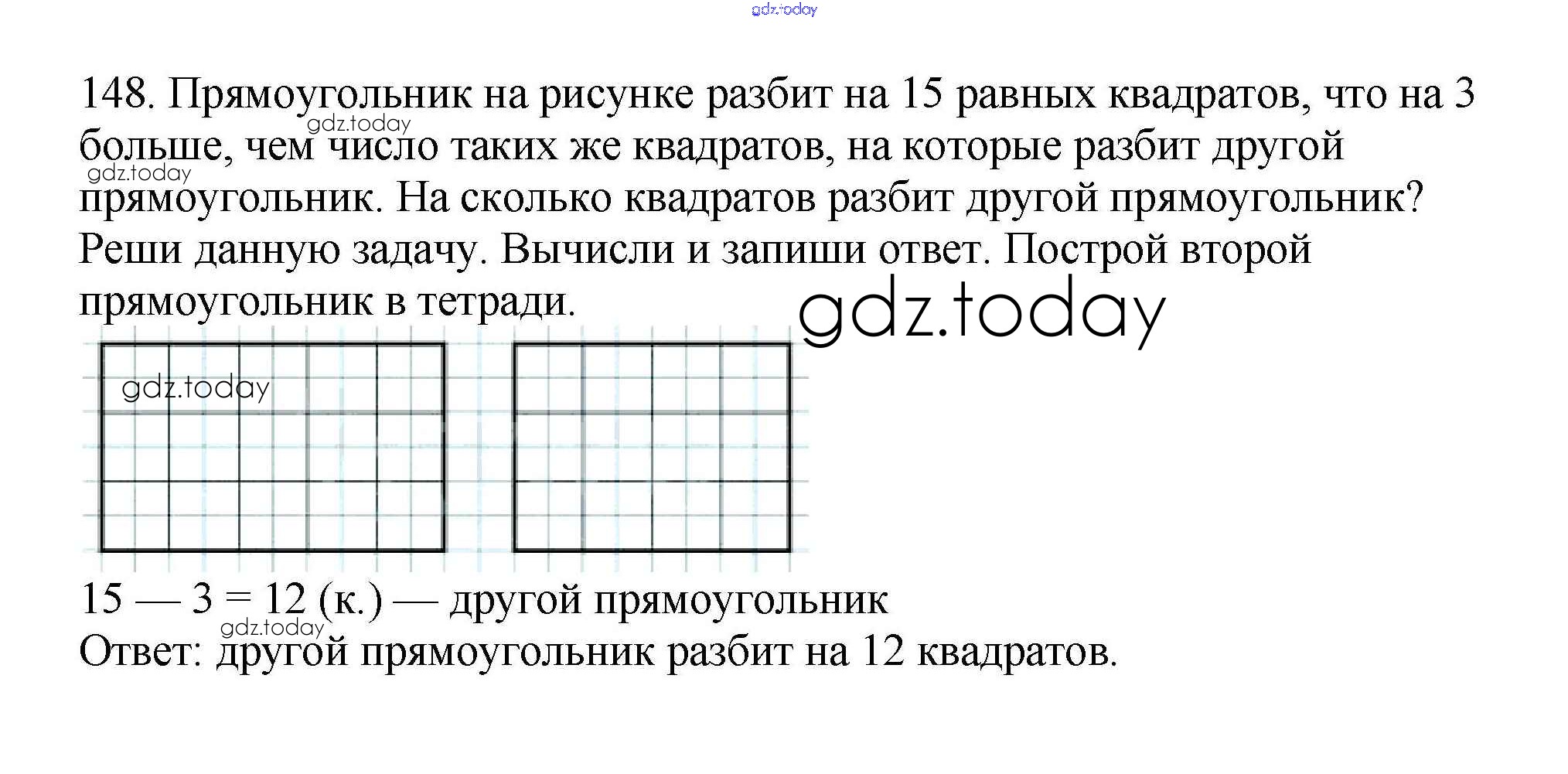 gdz.today

148. Прямоугольник на рисунке разбит на 15 равных квадратов, что на 3 больше, чем число таких же квадратов, на которые разбит другой прямоугольник. На сколько квадратов разбит другой прямоугольник? Реши данную задачу. Вычисли и запиши ответ. Построй второй прямоугольник в тетради.

gdz.today

gdz.today

gdz.today

gdz.today

15 — 3 = 12 (к.) — другой прямоугольник

gdz.today

Ответ: другой прямоугольник разбит на 12 квадратов.